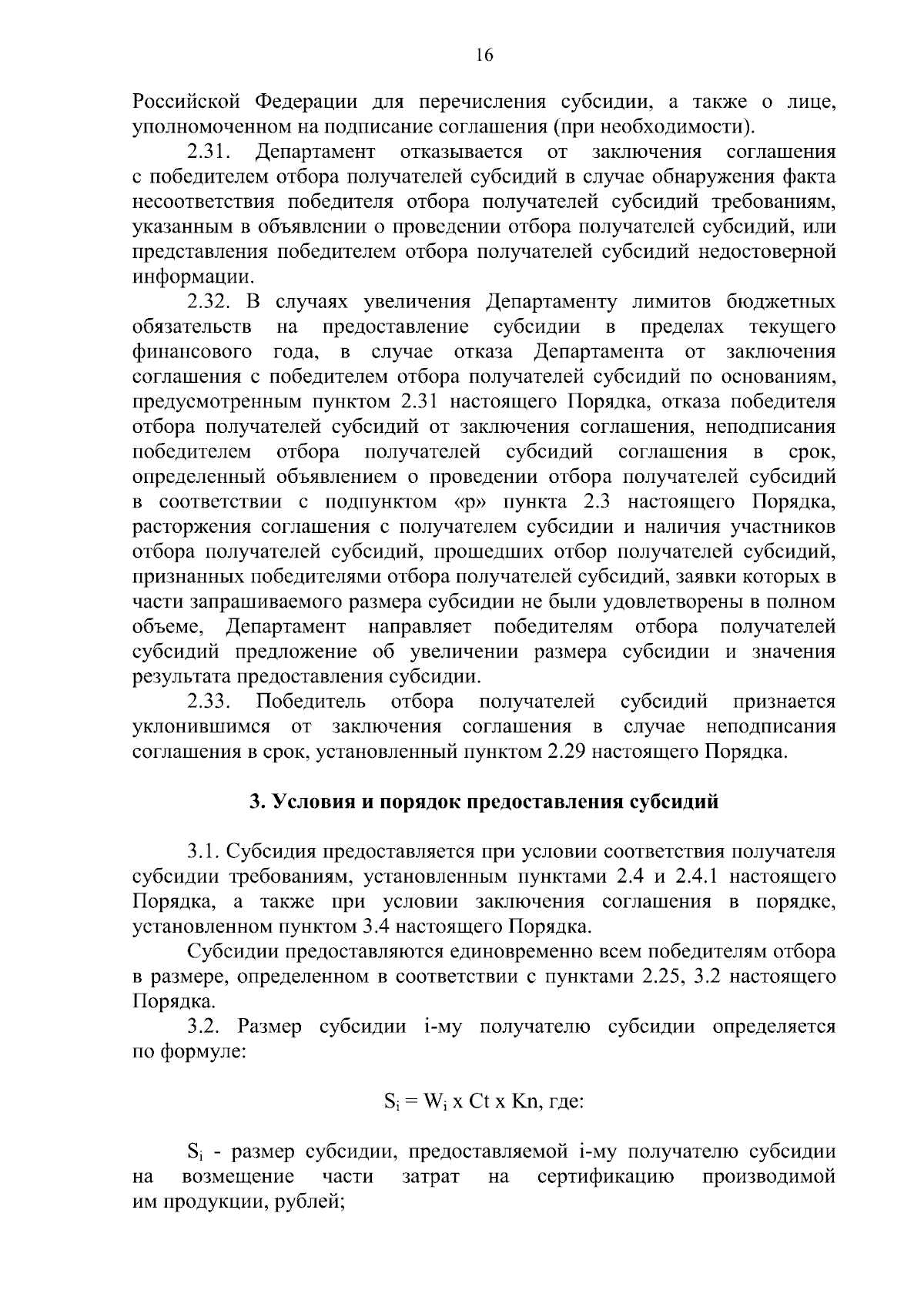 16

Российской Федерации для перечисления субсидии, а также о лице, уполномоченном на подписание соглашения (при необходимости).

2.31. Департамент отказывается от заключения соглашения с победителем отбора получателей субсидий в случае обнаружения факта несоответствия победителя отбора получателей субсидий требованиям, указанным в объявлении о проведении отбора получателей субсидий, или представления победителем отбора получателей субсидий недостоверной информации.

2.32. В случаях увеличения Департаменту лимитов бюджетных обязательств на предоставление субсидии в пределах текущего финансового года, в случае отказа Департамента от заключения соглашения с победителем отбора получателей субсидий по основаниям, предусмотренным пунктом 2.31 настоящего Порядка, отказа победителя отбора получателей субсидий от заключения соглашения, неподписания победителем отбора получателей субсидий соглашения в срок, определенный объявлением о проведении отбора получателей субсидий в соответствии с подпунктом «р» пункта 2.3 настоящего Порядка, расторжения соглашения с получателем субсидии и наличия участников отбора получателей субсидий, прошедших отбор получателей субсидий, признанных победителями отбора получателей субсидий, заявки которых в части запрашиваемого размера субсидии не были удовлетворены в полном объеме, Департамент направляет победителям отбора получателей субсидий предложение об увеличении размера субсидии и значения результата предоставления субсидии.

2.33. Победитель отбора получателей субсидий признается уклонившимся от заключения соглашения в случае неподписания соглашения в срок, установленный пунктом 2.29 настоящего Порядка.

3. Условия и порядок предоставления субсидий

3.1. Субсидия предоставляется при условии соответствия получателя субсидии требованиям, установленным пунктами 2.4 и 2.4.1 настоящего Порядка, а также при условии заключения соглашения в порядке, установленном пунктом 3.4 настоящего Порядка.

Субсидии предоставляются единовременно всем победителям отбора в размере, определенном в соответствии с пунктами 2.25, 3.2 настоящего Порядка.

3.2. Размер субсидии i-му получателю субсидии определяется по формуле:

$S_i = W_i$ x Ct x Kn, где:

$S_i$ - размер субсидии, предоставляемой i-му получателю субсидии на возмещение части затрат на сертификацию производимой им продукции, рублей;